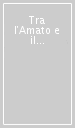 Tra l'Amato e il...